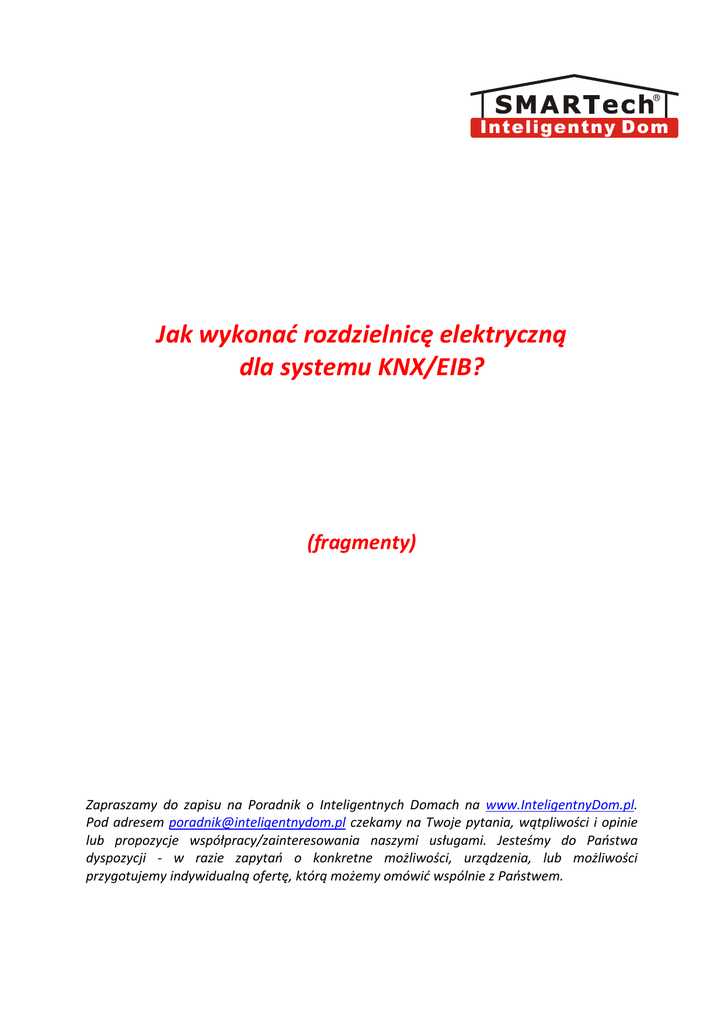 SMARTech®
Inteligentny Dom

Jak wykonać rozdzielnicę elektryczną dla systemu KNX/EIB?

(fragmenty)

Zapraszamy do zapisu na Poradnik o Inteligentnych Domach na www.InteligentnyDom.pl. Pod adresem poradnik@inteligentnydom.pl czekamy na Twoje pytania, wątpliwości i opinie lub propozycje współpracy/zainteresowania naszymi usługami. Jesteśmy do Państwa dyspozycji - w razie zapytań o konkretne możliwości, urządzenia, lub możliwości przygotujemy indywidualną ofertę, którą możemy omówić wspólnie z Państwem.